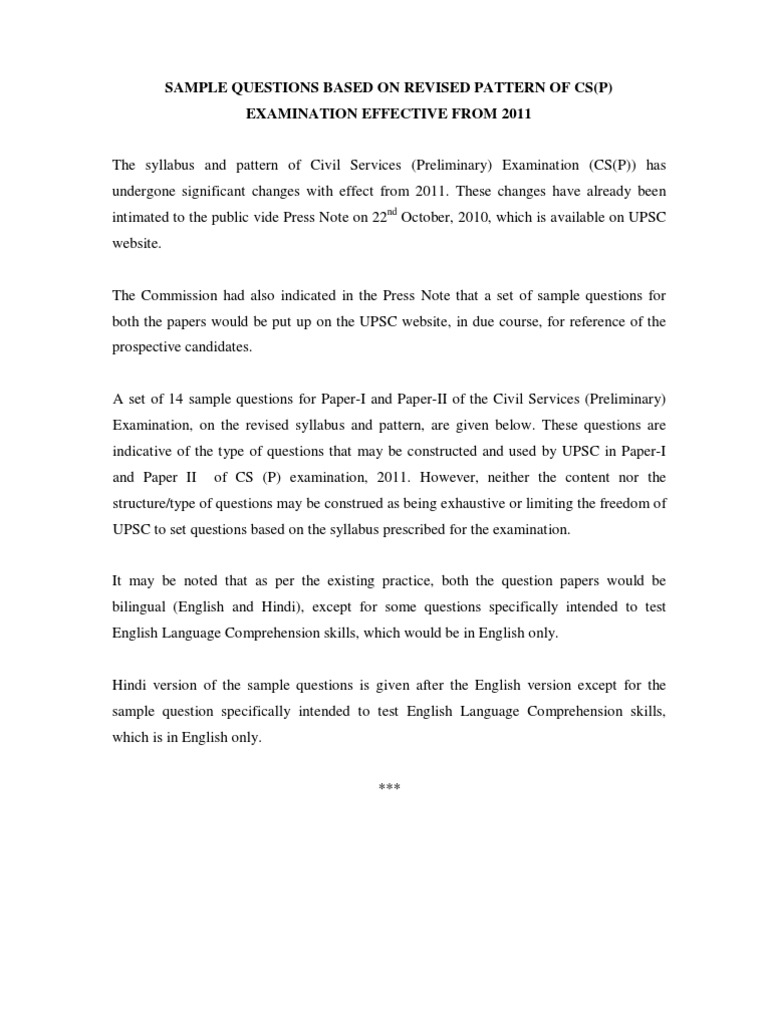 SAMPLE QUESTIONS BASED ON REVISED PATTERN OF CS(P) EXAMINATION EFFECTIVE FROM 2011

The syllabus and pattern of Civil Services (Preliminary) Examination (CS(P)) has undergone significant changes with effect from 2011. These changes have already been intimated to the public vide Press Note on 22$^{nd}$ October, 2010, which is available on UPSC website.

The Commission had also indicated in the Press Note that a set of sample questions for both the papers would be put up on the UPSC website, in due course, for reference of the prospective candidates.

A set of 14 sample questions for Paper-I and Paper-II of the Civil Services (Preliminary) Examination, on the revised syllabus and pattern, are given below. These questions are indicative of the type of questions that may be constructed and used by UPSC in Paper-I and Paper II of CS (P) examination, 2011. However, neither the content nor the structure/type of questions may be construed as being exhaustive or limiting the freedom of UPSC to set questions based on the syllabus prescribed for the examination.

It may be noted that as per the existing practice, both the question papers would be bilingual (English and Hindi), except for some questions specifically intended to test English Language Comprehension skills, which would be in English only.

Hindi version of the sample questions is given after the English version except for the sample question specifically intended to test English Language Comprehension skills, which is in English only.

***